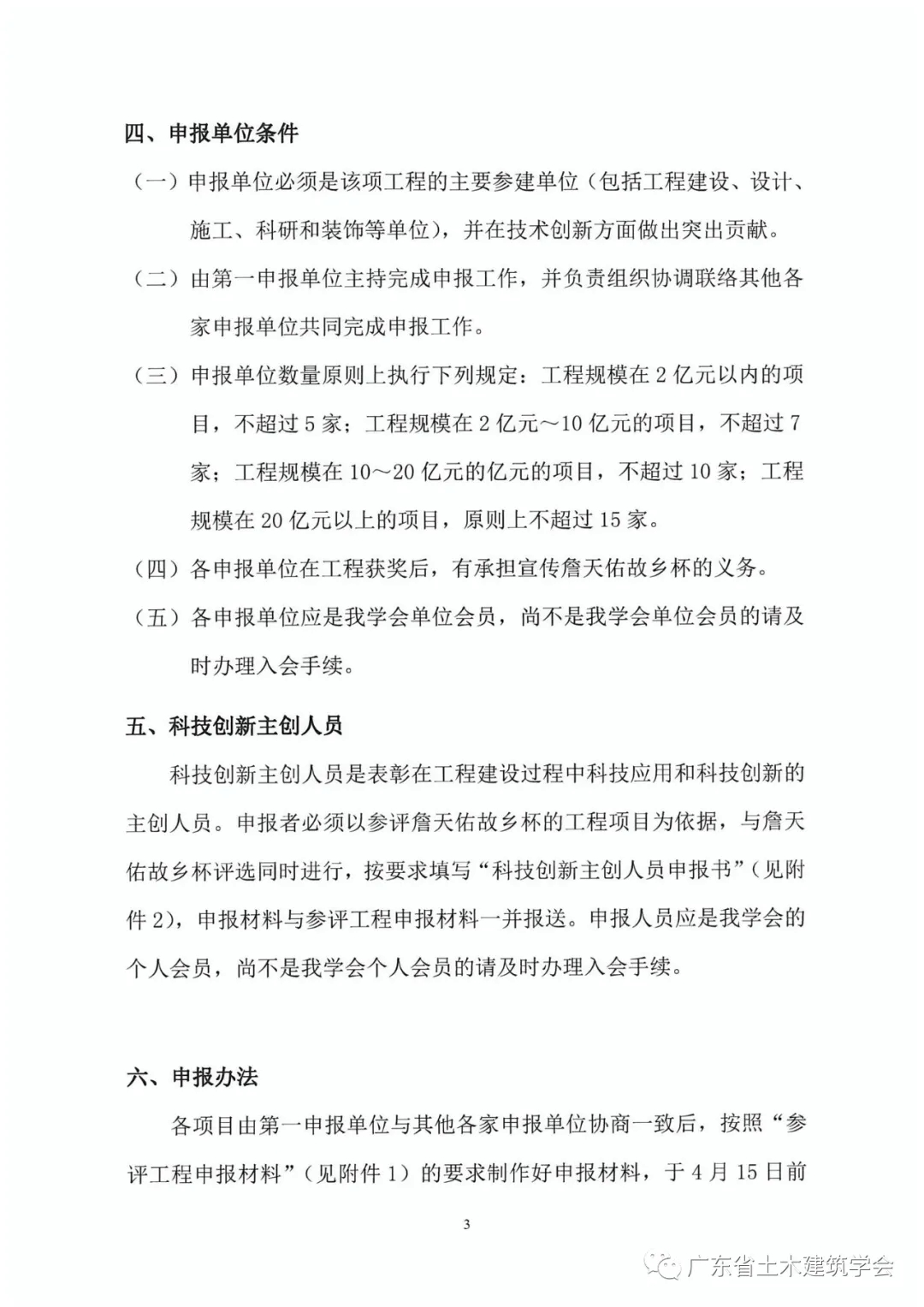 四、申报单位条件

（一）申报单位必须是该项工程的主要参建单位（包括工程建设、设计、施工、科研和装饰等单位），并在技术创新方面做出突出贡献。

（二）由第一申报单位主持完成申报工作，并负责组织协调联络其他各家申报单位共同完成申报工作。

（三）申报单位数量原则上执行下列规定：工程规模在 2 亿元以内的项目，不超过 5 家；工程规模在 2 亿元～10 亿元的项目，不超过 7 家；工程规模在 10～20 亿元的亿元的项目，不超过 10 家；工程规模在 20 亿元以上的项目，原则上不超过 15 家。

（四）各申报单位在工程获奖后，有承担宣传詹天佑故乡杯的义务。

（五）各申报单位应是我学会单位会员，尚不是我学会单位会员的请及时办理入会手续。

五、科技创新主创人员

科技创新主创人员是表彰在工程建设过程中科技应用和科技创新的主创人员。申报者必须以参评詹天佑故乡杯的工程项目为依据，与詹天佑故乡杯评选同时进行，按要求填写“科技创新主创人员申报书”（见附件 2），申报材料与参评工程申报材料一并报送。申报人员应是我学会的个人会员，尚不是我学会个人会员的请及时办理入会手续。

六、申报办法

各项目由第一申报单位与其他各家申报单位协商一致后，按照“参评工程申报材料”（见附件 1）的要求制作好申报材料，于 4 月 15 日前

3

广东省土木建筑学会